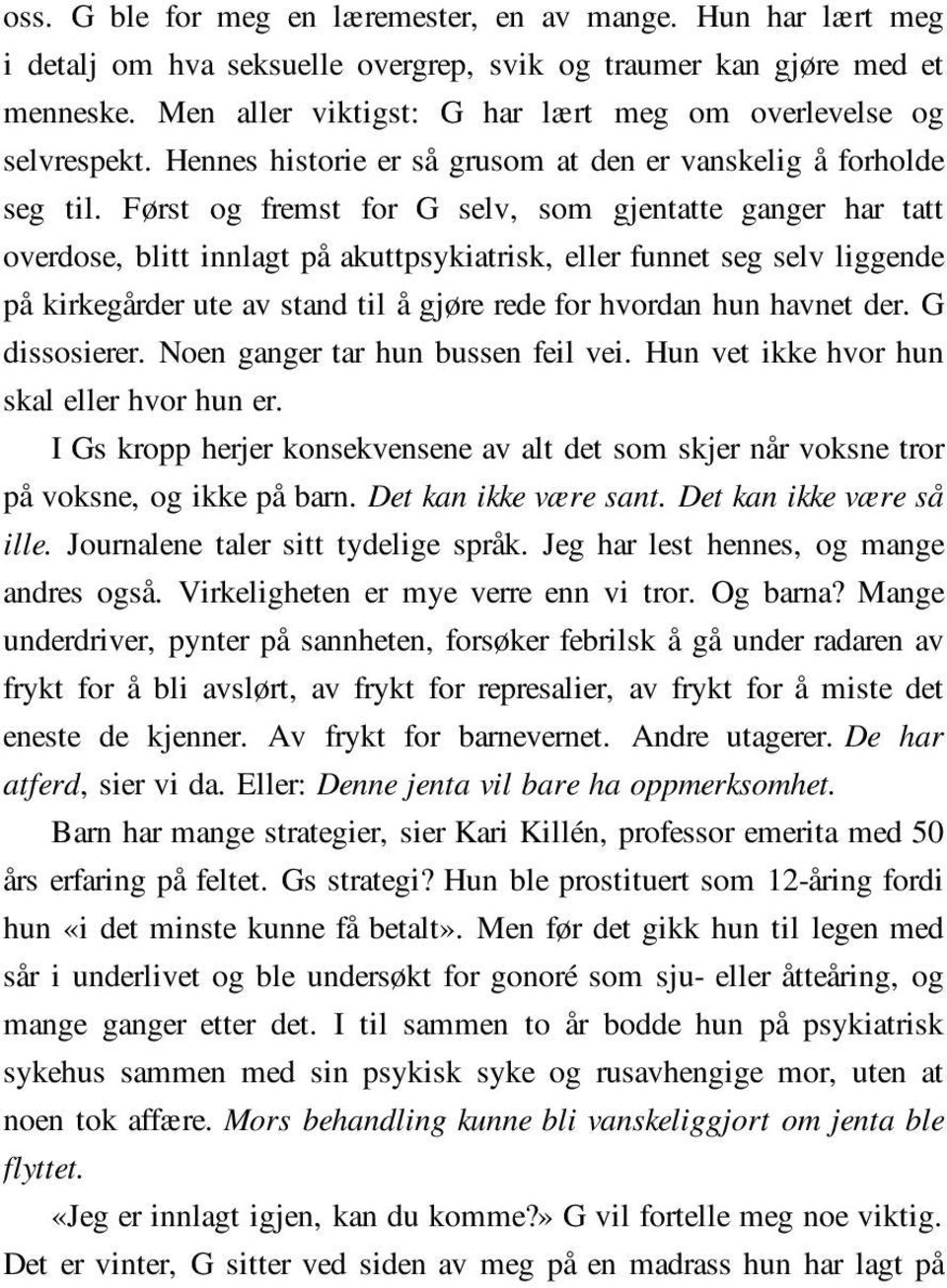 oss. G ble for meg en læremester, en av mange. Hun har lært meg i detalj om hva seksuelle overgrep, svik og traumer kan gjøre med et menneske. Men aller viktigst: G har lært meg om overlevelse og selvrespekt. Hennes historie er så grusom at den er vanskelig å forholde seg til. Først og fremst for G selv, som gjentatte ganger har tatt overdose, blitt innlagt på akuttpsykiatrisk, eller funnet seg selv liggende på kirkegårder ute av stand til å gjøre rede for hvordan hun havnet der. G dissosierer. Noen ganger tar hun bussen feil vei. Hun vet ikke hvor hun skal eller hvor hun er.

I Gs kropp herjer konsekvensene av alt det som skjer når voksne tror på voksne, og ikke på barn. Det kan ikke være sant. Det kan ikke være så ille. Journalene taler sitt tydelige språk. Jeg har lest hennes, og mange andres også. Virkeligheten er mye verre enn vi tror. Og barna? Mange underdriver, pynter på sannheten, forsøker febrilsk å gå under radaren av frykt for å bli avslørt, av frykt for represalier, av frykt for å miste det eneste de kjenner. Av frykt for barnevernet. Andre utagerer. De har atferd, sier vi da. Eller: Denne jenta vil bare ha oppmerksomhet.

Barn har mange strategier, sier Kari Killén, professor emerita med 50 års erfaring på feltet. Gs strategi? Hun ble prostituert som 12-åring fordi hun «i det minste kunne få betalt». Men før det gikk hun til legen med sår i underlivet og ble undersøkt for gonoré som sju- eller åtteåring, og mange ganger etter det. I til sammen to år bodde hun på psykiatrisk sykehus sammen med sin psykisk syke og rusavhengige mor, uten at noen tok affære. Mors behandling kunne bli vanskeliggjort om jenta ble flyttet.

«Jeg er innlagt igjen, kan du komme?» G vil fortelle meg noe viktig. Det er vinter, G sitter ved siden av meg på en madrass hun har lagt på